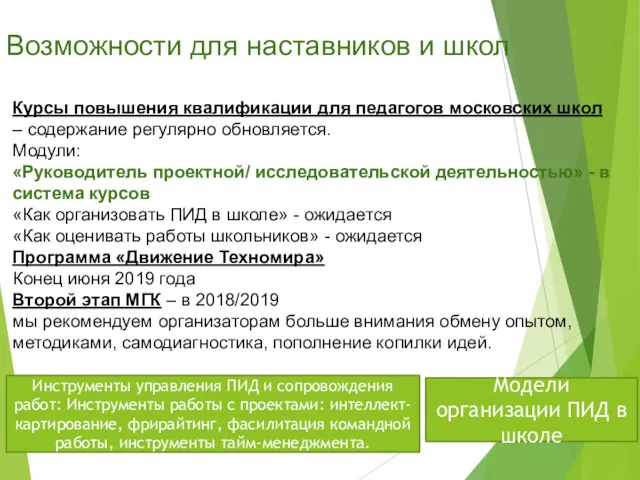 Возможности для наставников и школ

Курсы повышения квалификации для педагогов московских школ – содержание регулярно обновляется.
Модули:
«Руководитель проектной/ исследовательской деятельностью» - в система курсов
«Как организовать ПИД в школе» - ожидается
«Как оценивать работы школьников» - ожидается
Программа «Движение Техномира»
Конец июня 2019 года
Второй этап МГК – в 2018/2019
мы рекомендуем организаторам больше внимания обмену опытом, методиками, самодиагностика, пополнение копилки идей.

Инструменты управления ПИД и сопровождения работ: Инструменты работы с проектами: интеллект-картирование, фрирайтинг, фасилитация командной работы, инструменты тайм-менеджмента.

Модели организации ПИД в школе